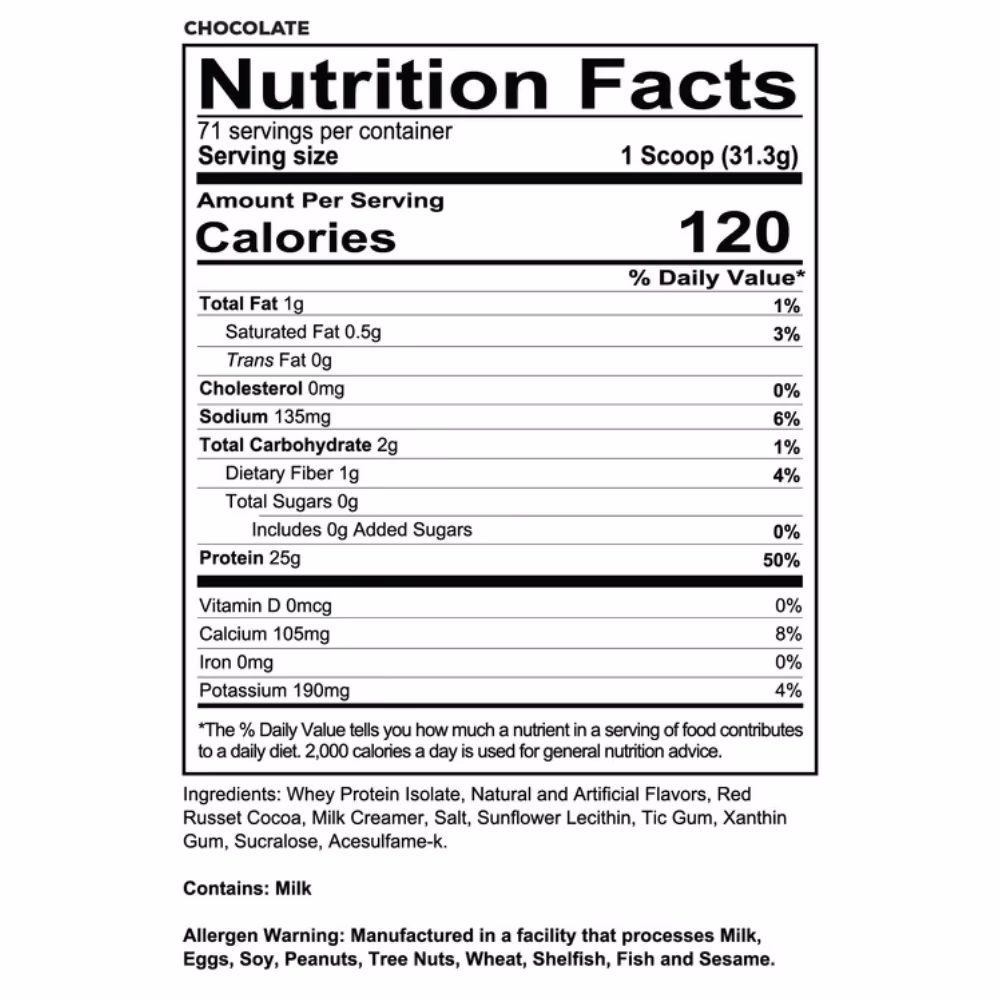 CHOCOLATE

Nutrition Facts

71 servings per container
Serving size 1 Scoop (31.3g)

Amount Per Serving
Calories 120

| | % Daily Value* |
|---|---|
| Total Fat 1g | 1% |
| Saturated Fat 0.5g | 3% |
| Trans Fat 0g | |
| Cholesterol 0mg | 0% |
| Sodium 135mg | 6% |
| Total Carbohydrate 2g | 1% |
| Dietary Fiber 1g | 4% |
| Total Sugars 0g | |
| Includes 0g Added Sugars | 0% |
| Protein 25g | 50% |
| Vitamin D 0mcg | 0% |
| Calcium 105mg | 8% |
| Iron 0mg | 0% |
| Potassium 190mg | 4% |

*The % Daily Value tells you how much a nutrient in a serving of food contributes to a daily diet. 2,000 calories a day is used for general nutrition advice.

Ingredients: Whey Protein Isolate, Natural and Artificial Flavors, Red Russet Cocoa, Milk Creamer, Salt, Sunflower Lecithin, Tic Gum, Xanthin Gum, Sucralose, Acesulfame-k.

Contains: Milk

Allergen Warning: Manufactured in a facility that processes Milk, Eggs, Soy, Peanuts, Tree Nuts, Wheat, Shelfish, Fish and Sesame.